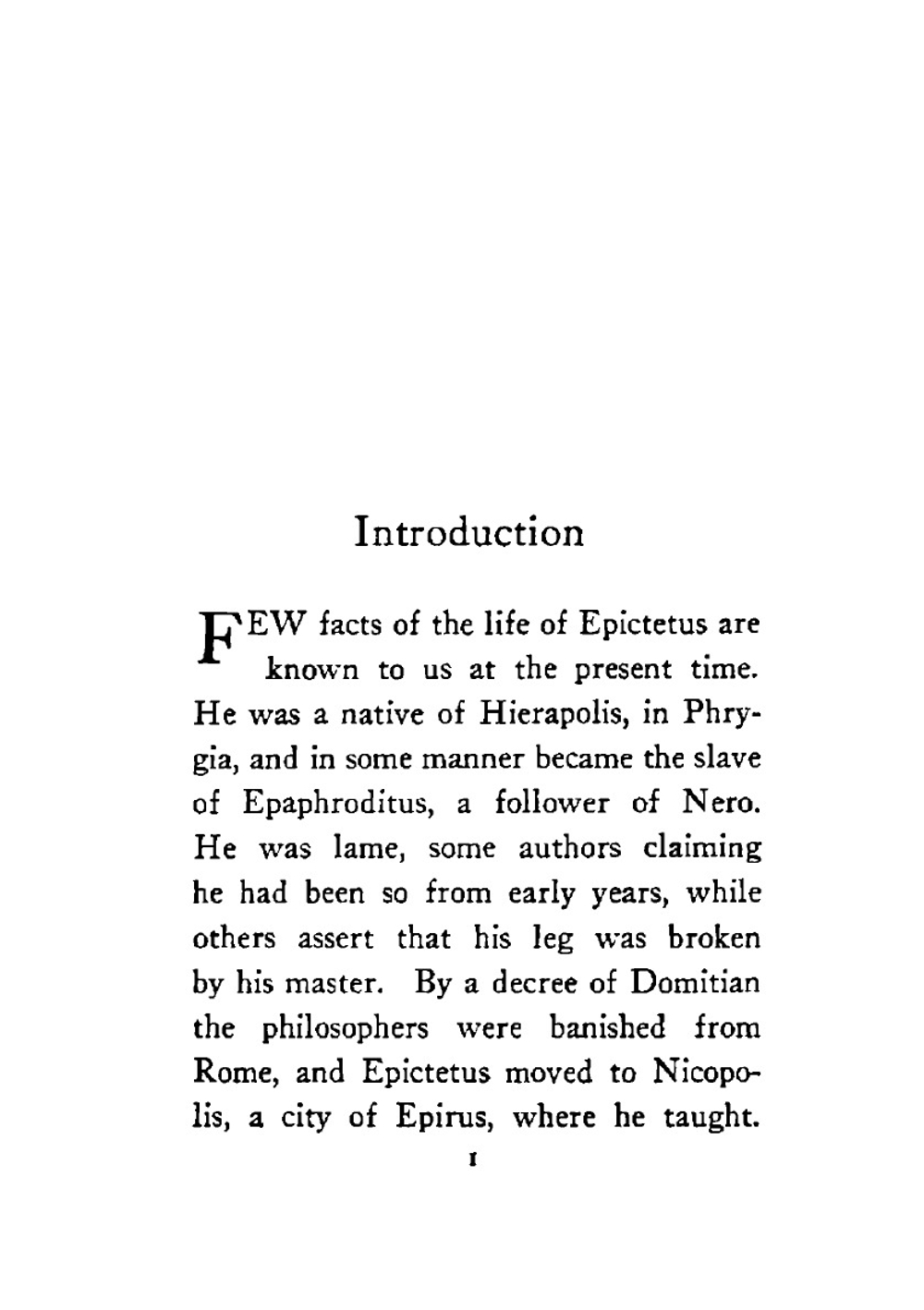 Introduction

FEW facts of the life of Epictetus are known to us at the present time. He was a native of Hierapolis, in Phrygia, and in some manner became the slave of Epaphroditus, a follower of Nero. He was lame, some authors claiming he had been so from early years, while others assert that his leg was broken by his master. By a decree of Domitian the philosophers were banished from Rome, and Epictetus moved to Nicopolis, a city of Epirus, where he taught.

1